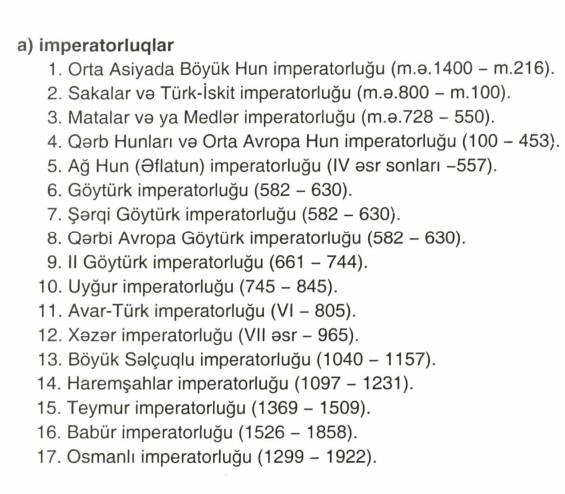 a) imperatorluqlar
1. Orta Asiyada Böyük Hun imperatorluğu (m.ə.1400 – m.216).
2. Sakalar və Türk-İskit imperatorluğu (m.ə.800 – m.100).
3. Matalar və ya Medlər imperatorluğu (m.ə.728 – 550).
4. Qərb Hunları və Orta Avropa Hun imperatorluğu (100 – 453).
5. Ağ Hun (Əflatun) imperatorluğu (IV əsr sonları –557).
6. Göytürk imperatorluğu (582 – 630).
7. Şərqi Göytürk imperatorluğu (582 – 630).
8. Qərbi Avropa Göytürk imperatorluğu (582 – 630).
9. II Göytürk imperatorluğu (661 – 744).
10. Uyğur imperatorluğu (745 – 845).
11. Avar-Türk imperatorluğu (VI – 805).
12. Xəzər imperatorluğu (VII əsr – 965).
13. Böyük Səlçuqlu imperatorluğu (1040 – 1157).
14. Haremşahlar imperatorluğu (1097 – 1231).
15. Teymur imperatorluğu (1369 – 1509).
16. Babür imperatorluğu (1526 – 1858).
17. Osmanlı imperatorluğu (1299 – 1922).